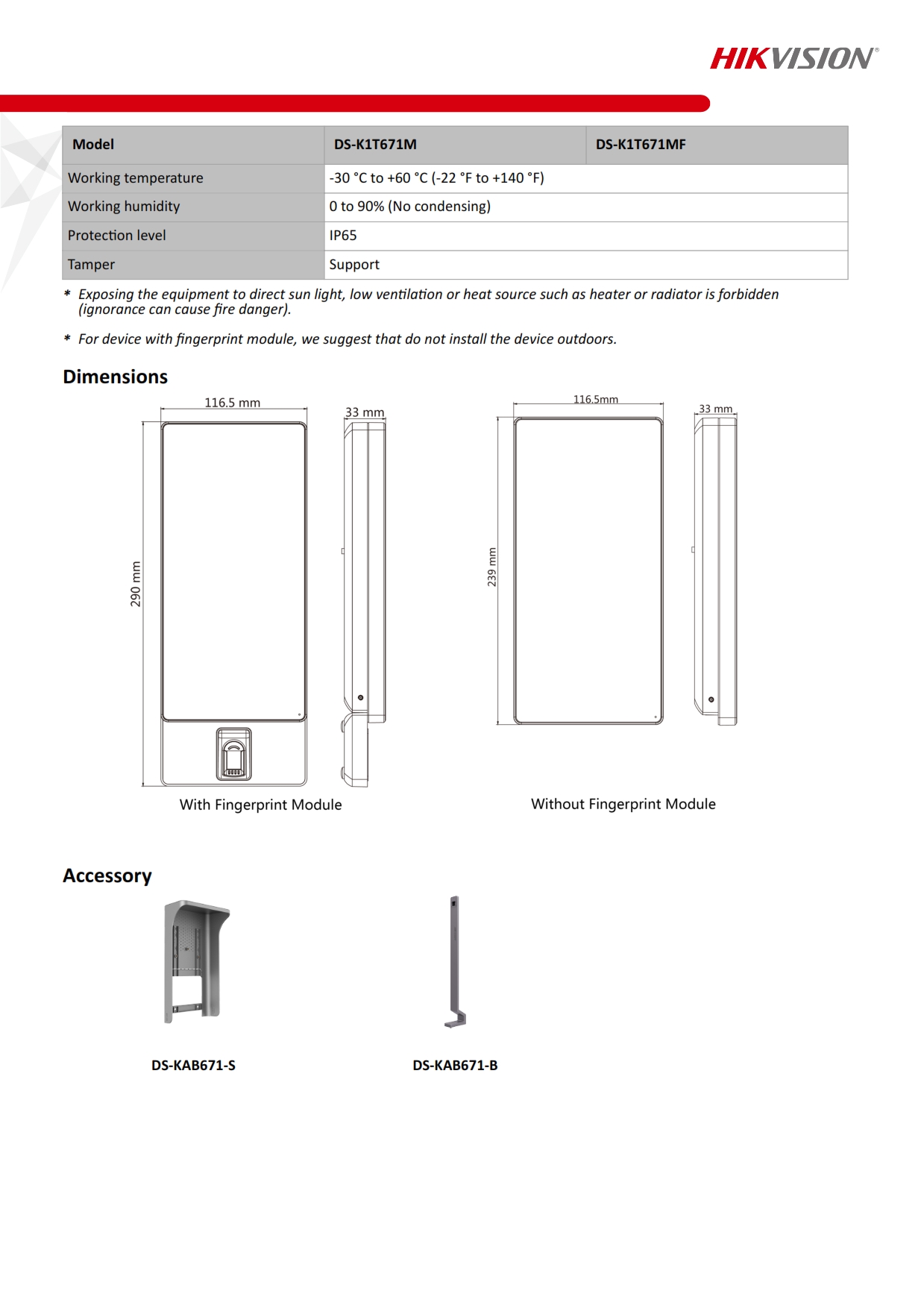 HIKVISION®

| Model | DS-K1T671M | DS-K1T671MF |
|---|---|---|
| Working temperature | -30 °C to +60 °C (-22 °F to +140 °F) | |
| Working humidity | 0 to 90% (No condensing) | |
| Protection level | IP65 | |
| Tamper | Support | |

* Exposing the equipment to direct sun light, low ventilation or heat source such as heater or radiator is forbidden (ignorance can cause fire danger).

* For device with fingerprint module, we suggest that do not install the device outdoors.

Dimensions

116.5 mm

33 mm

290 mm

With Fingerprint Module

116.5mm

33 mm

239 mm

Without Fingerprint Module

Accessory

DS-KAB671-S

DS-KAB671-B